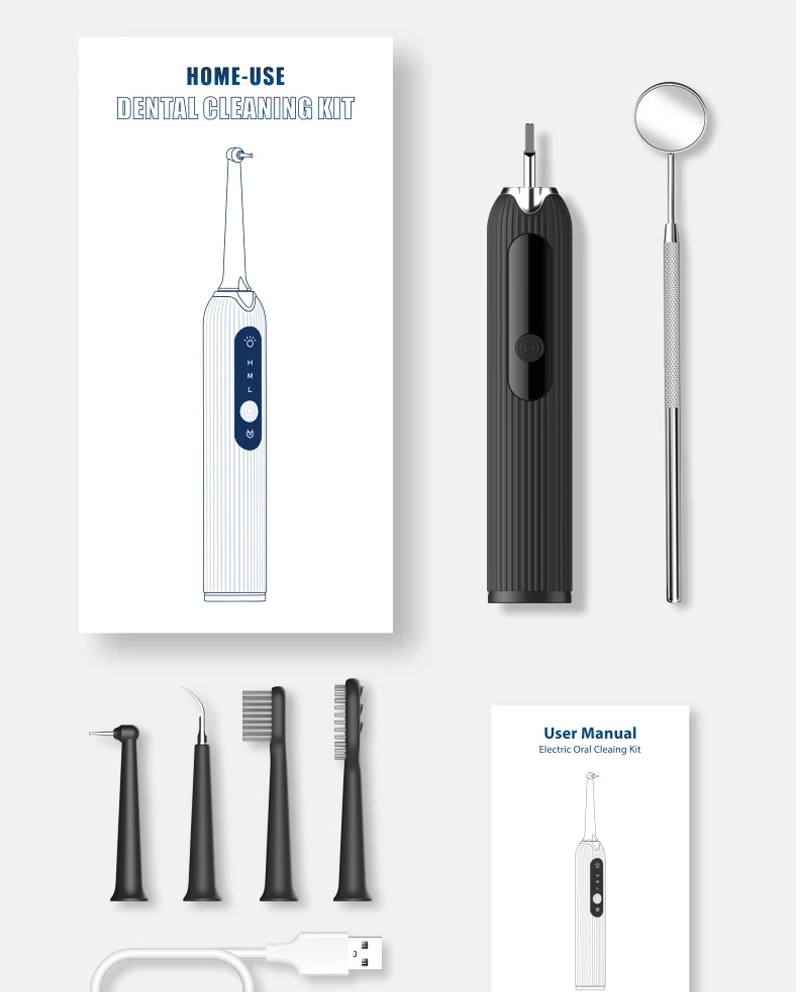 HOME-USE
DENTAL CLEANING KIT

H
M
L

User Manual
Electric Oral Cleaing Kit